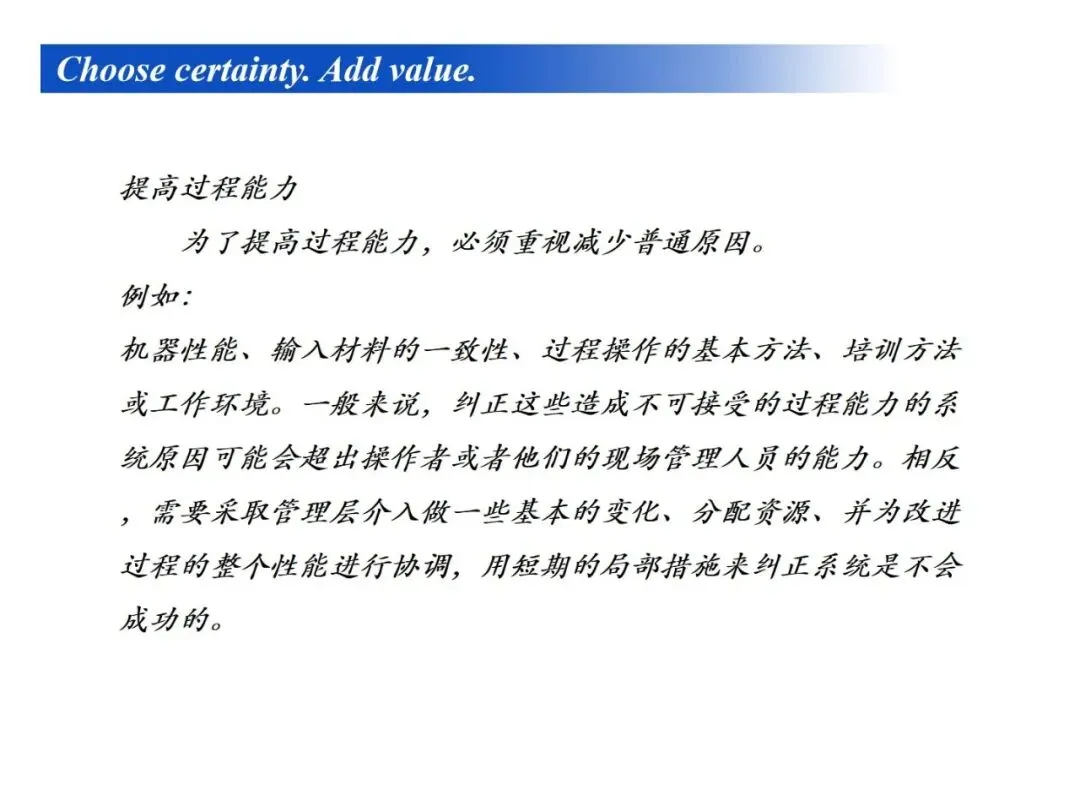 Choose certainty. Add value.

提高过程能力

为了提高过程能力，必须重视减少普通原因。

例如：

机器性能、输入材料的一致性、过程操作的基本方法、培训方法或工作环境。一般来说，纠正这些造成不可接受的过程能力的系统原因可能会超出操作者或者他们的现场管理人员的能力。相反，需要采取管理层介入做一些基本的变化、分配资源、并为改进过程的整个性能进行协调，用短期的局部措施来纠正系统是不会成功的。